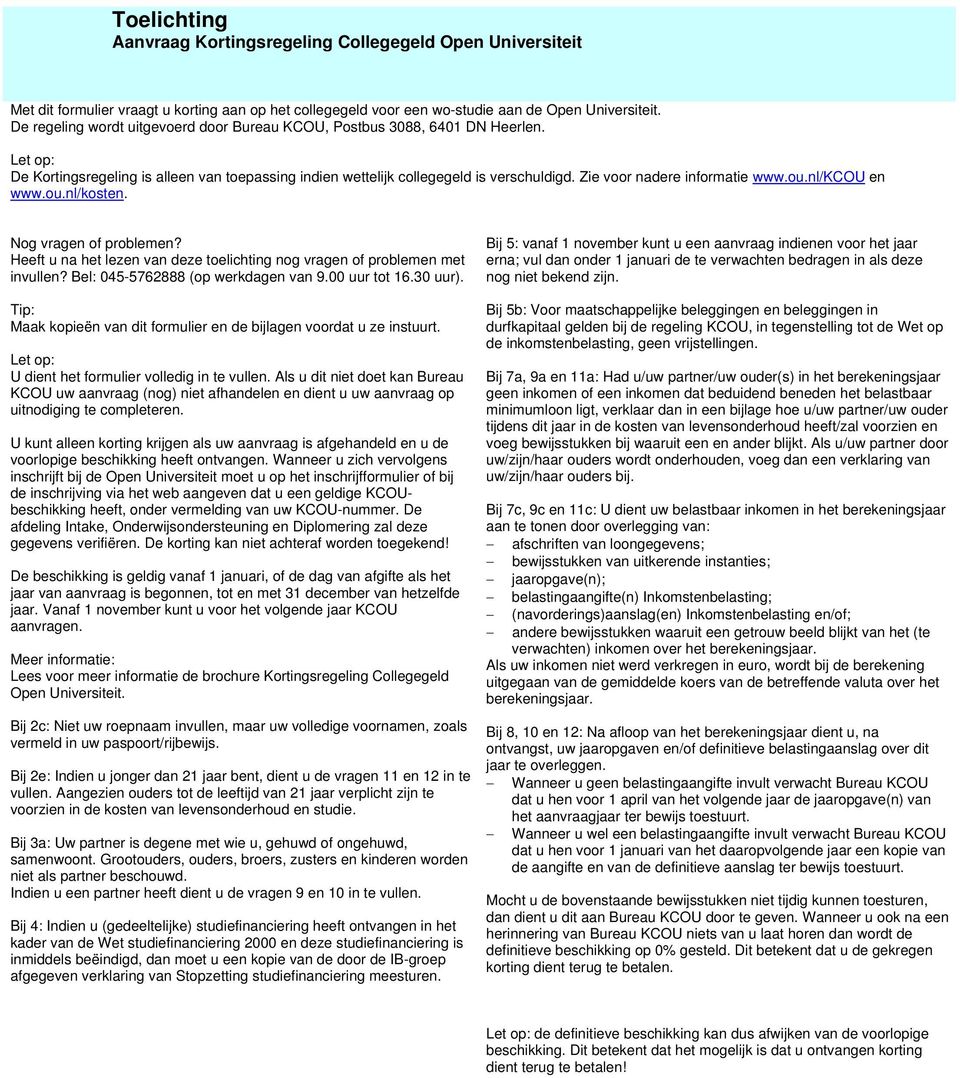 Toelichting
Aanvraag Kortingsregeling Collegegeld Open Universiteit

Met dit formulier vraagt u korting aan op het collegegeld voor een wo-studie aan de Open Universiteit. De regeling wordt uitgevoerd door Bureau KCOU, Postbus 3088, 6401 DN Heerlen.

Let op:
De Kortingsregeling is alleen van toepassing indien wettelijk collegegeld is verschuldigd. Zie voor nadere informatie www.ou.nl/KCOU en www.ou.nl/kosten.

Nog vragen of problemen?
Heeft u na het lezen van deze toelichting nog vragen of problemen met invullen? Bel: 045-5762888 (op werkdagen van 9.00 uur tot 16.30 uur).

Tip:
Maak kopieën van dit formulier en de bijlagen voordat u ze instuurt.

Let op:
U dient het formulier volledig in te vullen. Als u dit niet doet kan Bureau KCOU uw aanvraag (nog) niet afhandelen en dient u uw aanvraag op uitnodiging te completeren.

U kunt alleen korting krijgen als uw aanvraag is afgehandeld en u de voorlopige beschikking heeft ontvangen. Wanneer u zich vervolgens inschrijft bij de Open Universiteit moet u op het inschrijfformulier of bij de inschrijving via het web aangeven dat u een geldige KCOU-beschikking heeft, onder vermelding van uw KCOU-nummer. De afdeling Intake, Onderwijsondersteuning en Diplomering zal deze gegevens verifiëren. De korting kan niet achteraf worden toegekend!

De beschikking is geldig vanaf 1 januari, of de dag van afgifte als het jaar van aanvraag is begonnen, tot en met 31 december van hetzelfde jaar. Vanaf 1 november kunt u voor het volgende jaar KCOU aanvragen.

Meer informatie:
Lees voor meer informatie de brochure Kortingsregeling Collegegeld Open Universiteit.

Bij 2c: Niet uw roepnaam invullen, maar uw volledige voornamen, zoals vermeld in uw paspoort/rijbewijs.

Bij 2e: Indien u jonger dan 21 jaar bent, dient u de vragen 11 en 12 in te vullen. Aangezien ouders tot de leeftijd van 21 jaar verplicht zijn te voorzien in de kosten van levensonderhoud en studie.

Bij 3a: Uw partner is degene met wie u, gehuwd of ongehuwd, samenwoont. Grootouders, ouders, broers, zusters en kinderen worden niet als partner beschouwd.
Indien u een partner heeft dient u de vragen 9 en 10 in te vullen.

Bij 4: Indien u (gedeeltelijke) studiefinanciering heeft ontvangen in het kader van de Wet studiefinanciering 2000 en deze studiefinanciering is inmiddels beëindigd, dan moet u een kopie van de door de IB-groep afgegeven verklaring van Stopzetting studiefinanciering meesturen.

Bij 5: vanaf 1 november kunt u een aanvraag indienen voor het jaar erna; vul dan onder 1 januari de te verwachten bedragen in als deze nog niet bekend zijn.

Bij 5b: Voor maatschappelijke beleggingen en beleggingen in durfkapitaal gelden bij de regeling KCOU, in tegenstelling tot de Wet op de inkomstenbelasting, geen vrijstellingen.

Bij 7a, 9a en 11a: Had u/uw partner/uw ouder(s) in het berekeningsjaar geen inkomen of een inkomen dat beduidend beneden het belastbaar minimumloon ligt, verklaar dan in een bijlage hoe u/uw partner/uw ouder tijdens dit jaar in de kosten van levensonderhoud heeft/zal voorzien en voeg bewijsstukken bij waaruit een en ander blijkt. Als u/uw partner door uw/zijn/haar ouders wordt onderhouden, voeg dan een verklaring van uw/zijn/haar ouders bij.

Bij 7c, 9c en 11c: U dient uw belastbaar inkomen in het berekeningsjaar aan te tonen door overlegging van:
– afschriften van loongegevens;
– bewijsstukken van uitkerende instanties;
– jaaropgave(n);
– belastingaangifte(n) Inkomstenbelasting;
– (navorderings)aanslag(en) Inkomstenbelasting en/of;
– andere bewijsstukken waaruit een getrouw beeld blijkt van het (te verwachten) inkomen over het berekeningsjaar.
Als uw inkomen niet werd verkregen in euro, wordt bij de berekening uitgegaan van de gemiddelde koers van de betreffende valuta over het berekeningsjaar.

Bij 8, 10 en 12: Na afloop van het berekeningsjaar dient u, na ontvangst, uw jaaropgaven en/of definitieve belastingaanslag over dit jaar te overleggen.
– Wanneer u geen belastingaangifte invult verwacht Bureau KCOU dat u hen voor 1 april van het volgende jaar de jaaropgave(n) van het aanvraagjaar ter bewijs toestuurt.
– Wanneer u wel een belastingaangifte invult verwacht Bureau KCOU dat u hen voor 1 januari van het daaropvolgende jaar een kopie van de aangifte en van de definitieve aanslag ter bewijs toestuurt.

Mocht u de bovenstaande bewijsstukken niet tijdig kunnen toesturen, dan dient u dit aan Bureau KCOU door te geven. Wanneer u ook na een herinnering van Bureau KCOU niets van u laat horen dan wordt de definitieve beschikking op 0% gesteld. Dit betekent dat u de gekregen korting dient terug te betalen.

Let op: de definitieve beschikking kan dus afwijken van de voorlopige beschikking. Dit betekent dat het mogelijk is dat u ontvangen korting dient terug te betalen!